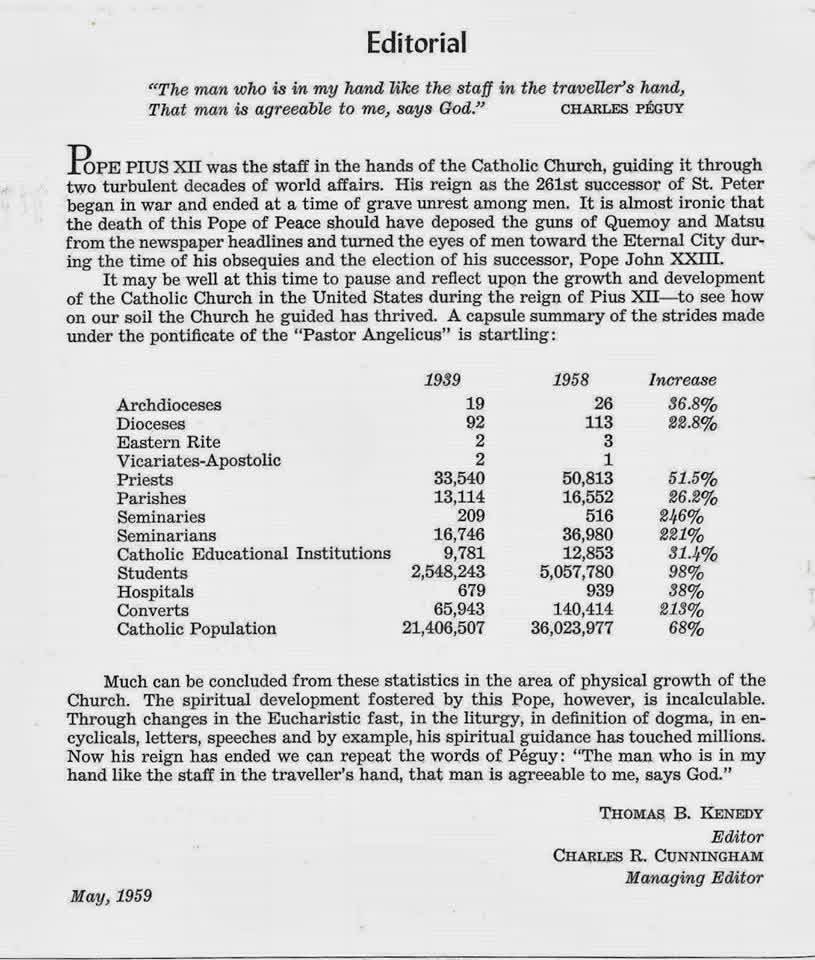 Editorial

"The man who is in my hand like the staff in the traveller's hand, That man is agreeable to me, says God." CHARLES PÉGUY

POPE PIUS XII was the staff in the hands of the Catholic Church, guiding it through two turbulent decades of world affairs. His reign as the 261st successor of St. Peter began in war and ended at a time of grave unrest among men. It is almost ironic that the death of this Pope of Peace should have deposed the guns of Quemoy and Matsu from the newspaper headlines and turned the eyes of men toward the Eternal City during the time of his obsequies and the election of his successor, Pope John XXIII.

It may be well at this time to pause and reflect upon the growth and development of the Catholic Church in the United States during the reign of Pius XII—to see how on our soil the Church he guided has thrived. A capsule summary of the strides made under the pontificate of the "Pastor Angelicus" is startling:

| | 1939 | 1958 | Increase |
|---|---|---|---|
| Archdioceses | 19 | 26 | 36.8% |
| Dioceses | 92 | 113 | 22.8% |
| Eastern Rite | 2 | 3 | |
| Vicariates-Apostolic | 2 | 1 | |
| Priests | 33,540 | 50,813 | 51.5% |
| Parishes | 13,114 | 16,552 | 26.2% |
| Seminaries | 209 | 516 | 246% |
| Seminarians | 16,746 | 36,980 | 221% |
| Catholic Educational Institutions | 9,781 | 12,853 | 31.4% |
| Students | 2,548,243 | 5,057,780 | 98% |
| Hospitals | 679 | 939 | 38% |
| Converts | 65,943 | 140,414 | 213% |
| Catholic Population | 21,406,507 | 36,023,977 | 68% |

Much can be concluded from these statistics in the area of physical growth of the Church. The spiritual development fostered by this Pope, however, is incalculable. Through changes in the Eucharistic fast, in the liturgy, in definition of dogma, in encyclicals, letters, speeches and by example, his spiritual guidance has touched millions. Now his reign has ended we can repeat the words of Péguy: "The man who is in my hand like the staff in the traveller's hand, that man is agreeable to me, says God."

THOMAS B. KENEDY
Editor
CHARLES R. CUNNINGHAM
Managing Editor

May, 1959